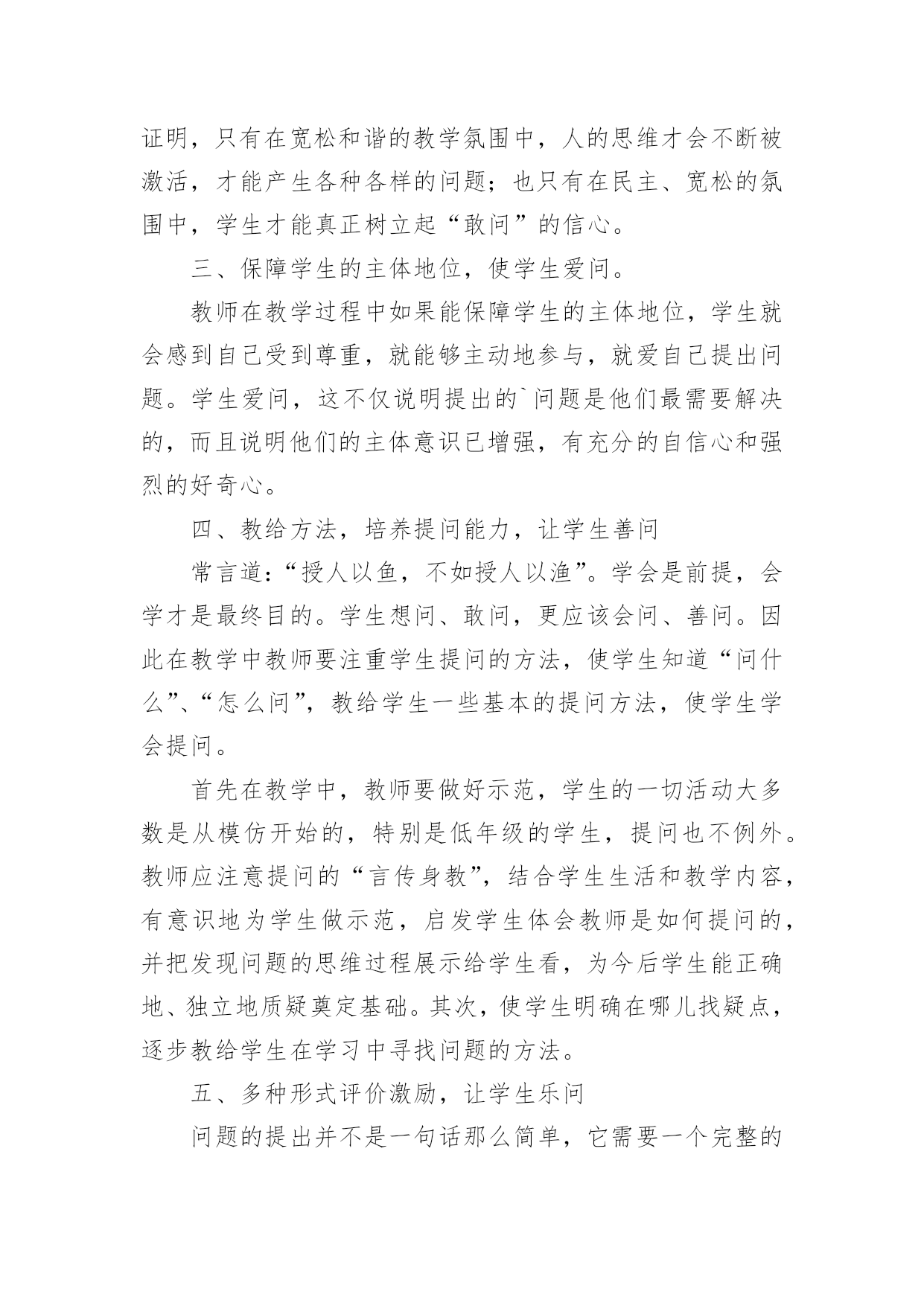 证明，只有在宽松和谐的教学氛围中，人的思维才会不断被激活，才能产生各种各样的问题；也只有在民主、宽松的氛围中，学生才能真正树立起“敢问”的信心。

三、保障学生的主体地位，使学生爱问。

教师在教学过程中如果能保障学生的主体地位，学生就会感到自己受到尊重，就能够主动地参与，就爱自己提出问题。学生爱问，这不仅说明提出的`问题是他们最需要解决的，而且说明他们的主体意识已增强，有充分的自信心和强烈的好奇心。

四、教给方法，培养提问能力，让学生善问

常言道：“授人以鱼，不如授人以渔”。学会是前提，会学才是最终目的。学生想问、敢问，更应该会问、善问。因此在教学中教师要注重学生提问的方法，使学生知道“问什么”、“怎么问”，教给学生一些基本的提问方法，使学生学会提问。

首先在教学中，教师要做好示范，学生的一切活动大多数是从模仿开始的，特别是低年级的学生，提问也不例外。教师应注意提问的“言传身教”，结合学生生活和教学内容，有意识地为学生做示范，启发学生体会教师是如何提问的，并把发现问题的思维过程展示给学生看，为今后学生能正确地、独立地质疑奠定基础。其次，使学生明确在哪儿找疑点，逐步教给学生在学习中寻找问题的方法。

五、多种形式评价激励，让学生乐问

问题的提出并不是一句话那么简单，它需要一个完整的